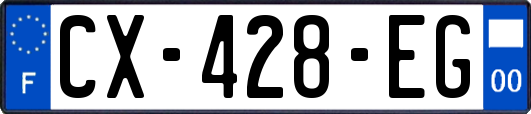 F
CX-428-EG
00